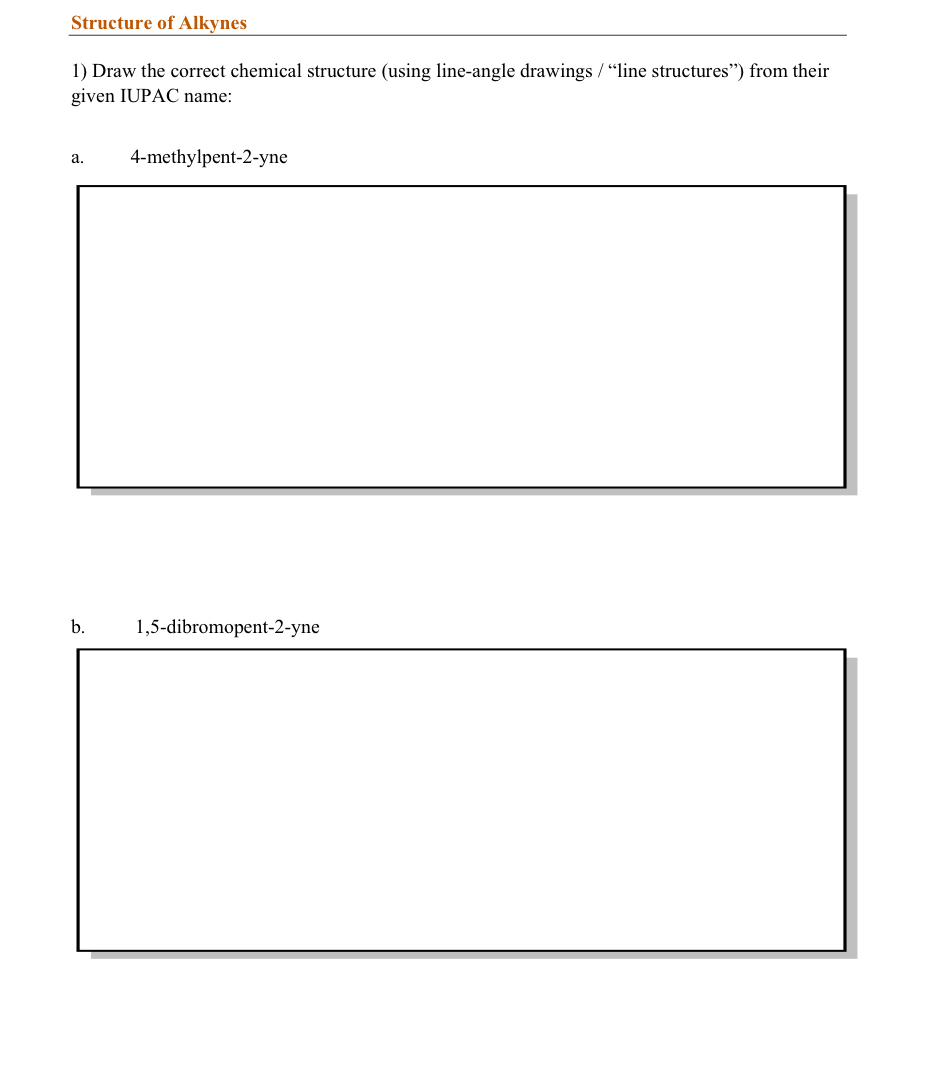 Structure of Alkynes

1) Draw the correct chemical structure (using line-angle drawings / “line structures”) from their given IUPAC name:

a. 4-methylpent-2-yne

b. 1,5-dibromopent-2-yne